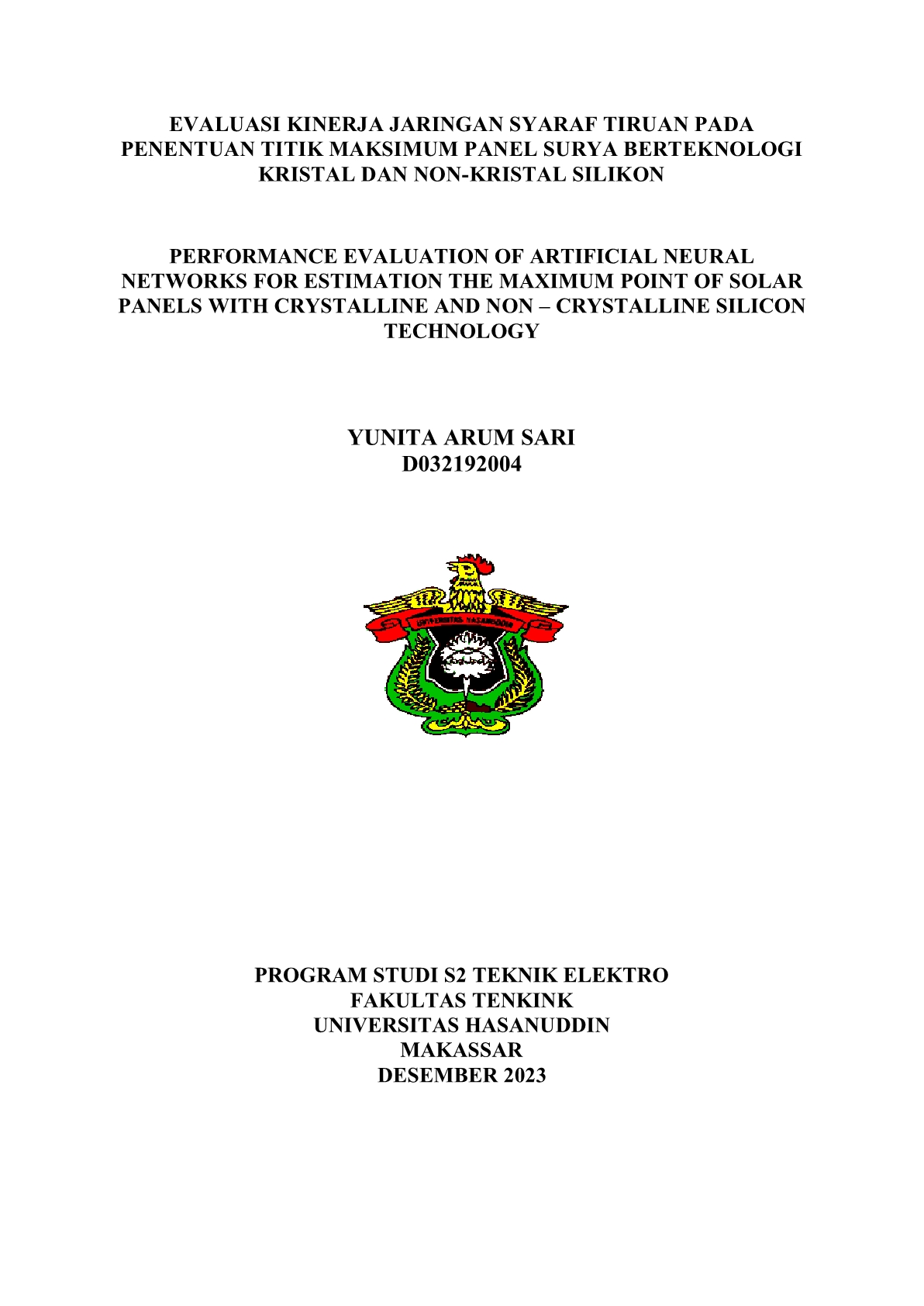 EVALUASI KINERJA JARINGAN SYARAF TIRUAN PADA PENENTUAN TITIK MAKSIMUM PANEL SURYA BERTEKNOLOGI KRISTAL DAN NON-KRISTAL SILIKON

PERFORMANCE EVALUATION OF ARTIFICIAL NEURAL NETWORKS FOR ESTIMATION THE MAXIMUM POINT OF SOLAR PANELS WITH CRYSTALLINE AND NON – CRYSTALLINE SILICON TECHNOLOGY

YUNITA ARUM SARI
D032192004

UNIVERSITAS HASANUDDIN

PROGRAM STUDI S2 TEKNIK ELEKTRO
FAKULTAS TENKINK
UNIVERSITAS HASANUDDIN
MAKASSAR
DESEMBER 2023